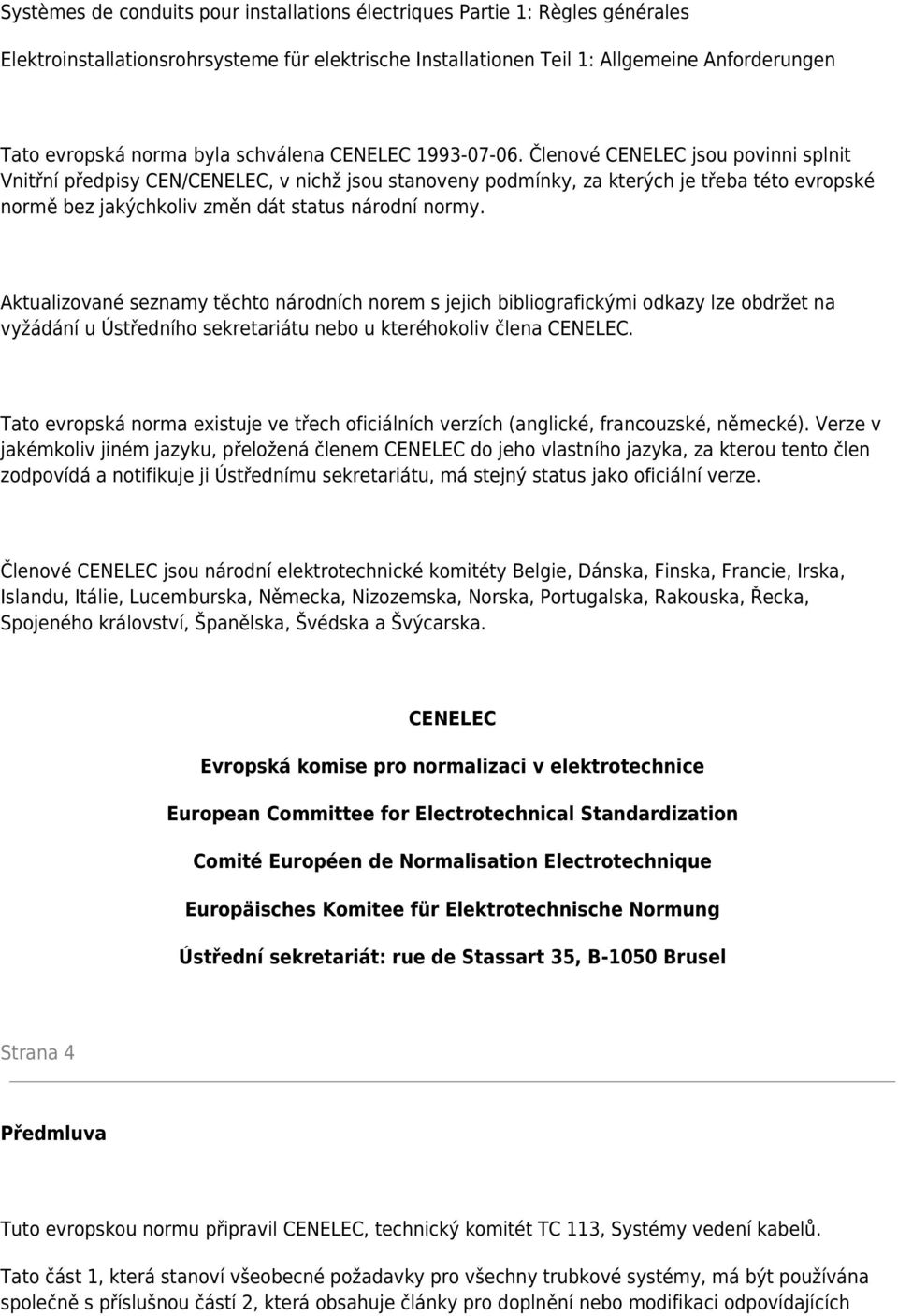 Systèmes de conduits pour installations électriques Partie 1: Règles générales

Elektroinstallationsrohrsysteme für elektrische Installationen Teil 1: Allgemeine Anforderungen

Tato evropská norma byla schválena CENELEC 1993-07-06. Členové CENELEC jsou povinni splnit Vnitřní předpisy CEN/CENELEC, v nichž jsou stanoveny podmínky, za kterých je třeba této evropské normě bez jakýchkoliv změn dát status národní normy.

Aktualizované seznamy těchto národních norem s jejich bibliografickými odkazy lze obdržet na vyžádání u Ústředního sekretariátu nebo u kteréhokoliv člena CENELEC.

Tato evropská norma existuje ve třech oficiálních verzích (anglické, francouzské, německé). Verze v jakémkoliv jiném jazyku, přeložená členem CENELEC do jeho vlastního jazyka, za kterou tento člen zodpovídá a notifikuje ji Ústřednímu sekretariátu, má stejný status jako oficiální verze.

Členové CENELEC jsou národní elektrotechnické komitéty Belgie, Dánska, Finska, Francie, Irska, Islandu, Itálie, Lucemburska, Německa, Nizozemska, Norska, Portugalska, Rakouska, Řecka, Spojeného království, Španělska, Švédska a Švýcarska.

CENELEC

Evropská komise pro normalizaci v elektrotechnice

European Committee for Electrotechnical Standardization

Comité Européen de Normalisation Electrotechnique

Europäisches Komitee für Elektrotechnische Normung

Ústřední sekretariát: rue de Stassart 35, B-1050 Brusel

Strana 4

Předmluva

Tuto evropskou normu připravil CENELEC, technický komitét TC 113, Systémy vedení kabelů.

Tato část 1, která stanoví všeobecné požadavky pro všechny trubkové systémy, má být používána společně s příslušnou částí 2, která obsahuje články pro doplnění nebo modifikaci odpovídajících